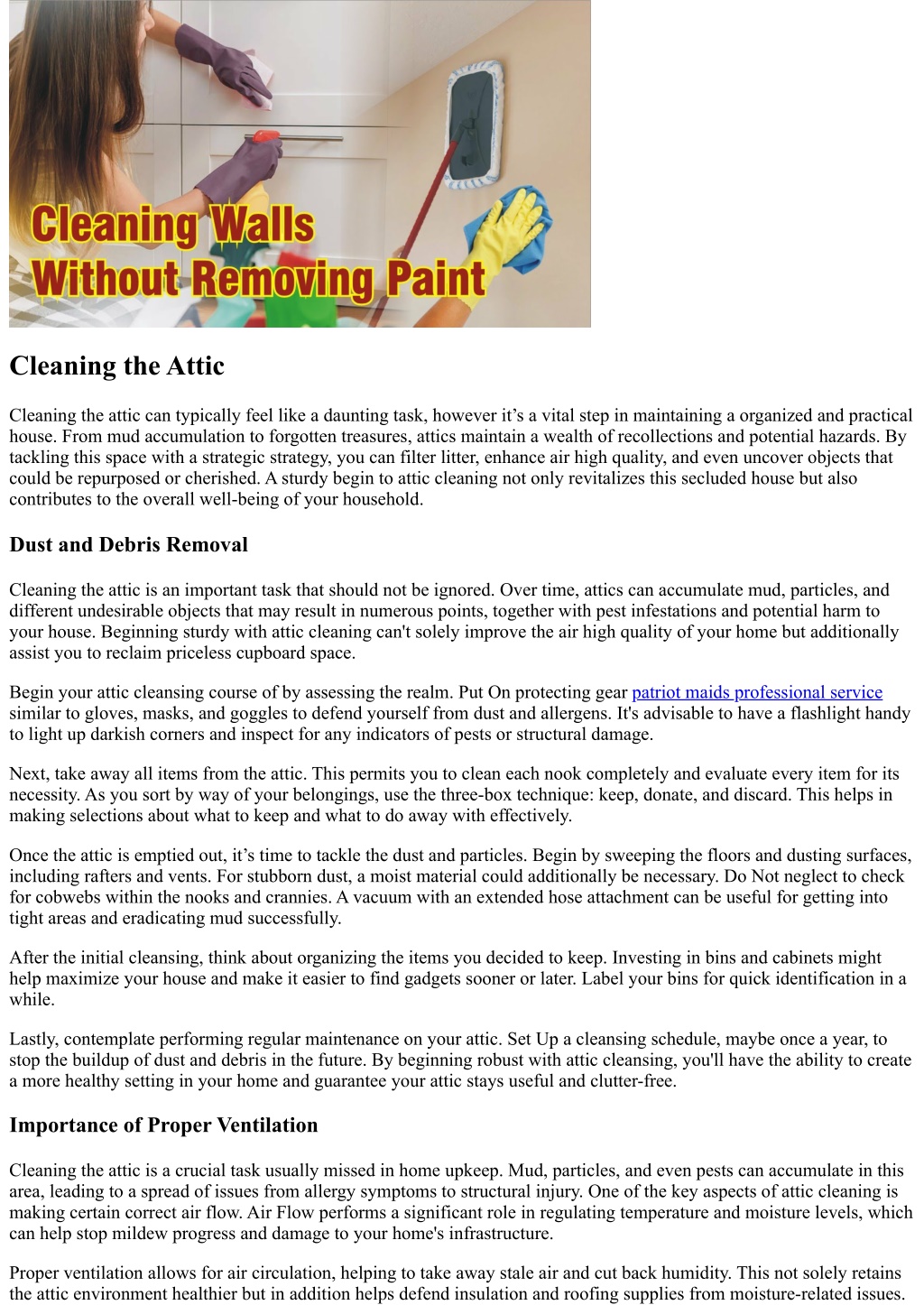 Cleaning Walls Without Removing Paint

Cleaning the Attic

Cleaning the attic can typically feel like a daunting task, however it’s a vital step in maintaining a organized and practical house. From mud accumulation to forgotten treasures, attics maintain a wealth of recollections and potential hazards. By tackling this space with a strategic strategy, you can filter litter, enhance air high quality, and even uncover objects that could be repurposed or cherished. A sturdy begin to attic cleaning not only revitalizes this secluded house but also contributes to the overall well-being of your household.

Dust and Debris Removal

Cleaning the attic is an important task that should not be ignored. Over time, attics can accumulate mud, particles, and different undesirable objects that may result in numerous points, together with pest infestations and potential harm to your house. Beginning sturdy with attic cleaning can't solely improve the air high quality of your home but additionally assist you to reclaim priceless cupboard space.

Begin your attic cleansing course of by assessing the realm. Put On protecting gear patriot maids professional service similar to gloves, masks, and goggles to defend yourself from dust and allergens. It's advisable to have a flashlight handy to light up darkish corners and inspect for any indicators of pests or structural damage.

Next, take away all items from the attic. This permits you to clean each nook completely and evaluate every item for its necessity. As you sort by way of your belongings, use the three-box technique: keep, donate, and discard. This helps in making selections about what to keep and what to do away with effectively.

Once the attic is emptied out, it’s time to tackle the dust and particles. Begin by sweeping the floors and dusting surfaces, including rafters and vents. For stubborn dust, a moist material could additionally be necessary. Do Not neglect to check for cobwebs within the nooks and crannies. A vacuum with an extended hose attachment can be useful for getting into tight areas and eradicating mud successfully.

After the initial cleansing, think about organizing the items you decided to keep. Investing in bins and cabinets might help maximize your house and make it easier to find gadgets sooner or later. Label your bins for quick identification in a while.

Lastly, contemplate performing regular maintenance on your attic. Set Up a cleansing schedule, maybe once a year, to stop the buildup of dust and debris in the future. By beginning robust with attic cleansing, you'll have the ability to create a more healthy setting in your home and guarantee your attic stays useful and clutter-free.

Importance of Proper Ventilation

Cleaning the attic is a crucial task usually missed in home upkeep. Mud, particles, and even pests can accumulate in this area, leading to a spread of issues from allergy symptoms to structural injury. One of the key aspects of attic cleaning is making certain correct air flow. Air Flow performs a significant role in regulating temperature and moisture levels, which can help stop mildew progress and damage to your home's infrastructure.

Proper ventilation allows for air circulation, helping to take away stale air and cut back humidity. This not solely retains the attic environment healthier but in addition helps defend insulation and roofing supplies from moisture-related issues.